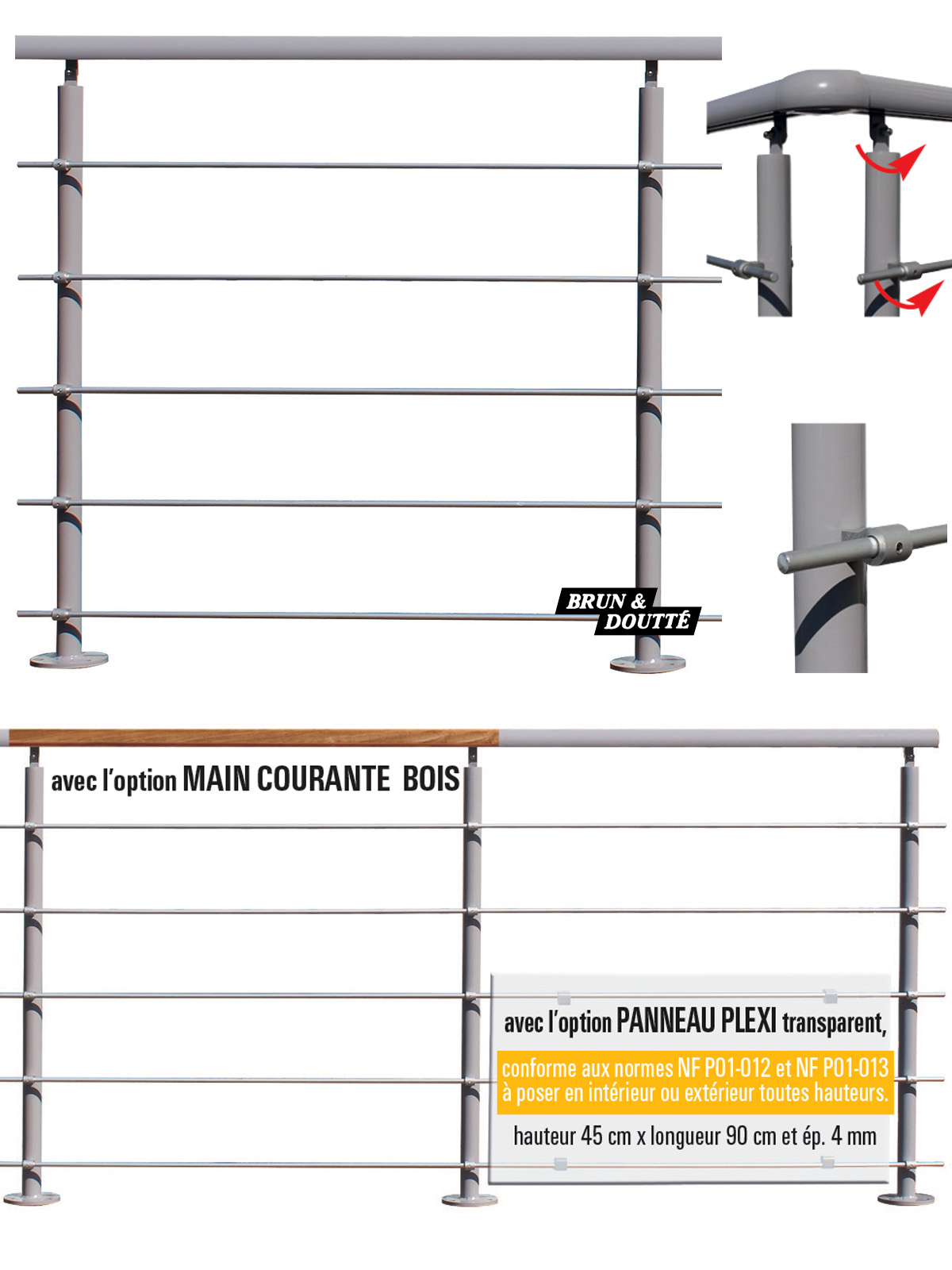 BRUN & DOUTTÉ

avec l'option MAIN COURANTE BOIS

avec l'option PANNEAU PLEXI transparent,

conforme aux normes NF P01-012 et NF P01-013 à poser en intérieur ou extérieur toutes hauteurs.

hauteur 45 cm x longueur 90 cm et ép. 4 mm